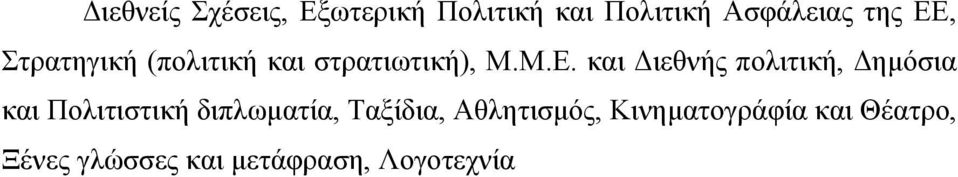 Διεθνείς Σχέσεις, Εξωτερική Πολιτική και Πολιτική Ασφάλειας της ΕΕ, Στρατηγική (πολιτική και στρατιωτική), Μ.Μ.Ε. και Διεθνής πολιτική, Δημόσια και Πολιτιστική διπλωματία, Ταξίδια, Αθλητισμός, Κινηματογράφία και Θέατρο, Ξένες γλώσσες και μετάφραση, Λογοτεχνία